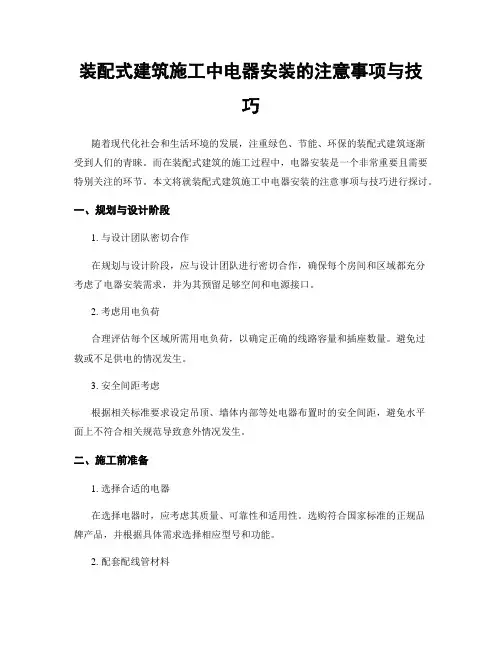 装配式建筑施工中电器安装的注意事项与技巧

随着现代化社会和生活环境的发展，注重绿色、节能、环保的装配式建筑逐渐受到人们的青睐。而在装配式建筑的施工过程中，电器安装是一个非常重要且需要特别关注的环节。本文将就装配式建筑施工中电器安装的注意事项与技巧进行探讨。

一、规划与设计阶段

1. 与设计团队密切合作

在规划与设计阶段，应与设计团队进行密切合作，确保每个房间和区域都充分考虑了电器安装需求，并为其预留足够空间和电源接口。

2. 考虑用电负荷

合理评估每个区域所需用电负荷，以确定正确的线路容量和插座数量。避免过载或不足供电的情况发生。

3. 安全间距考虑

根据相关标准要求设定吊顶、墙体内部等处电器布置时的安全间距，避免水平面上不符合相关规范导致意外情况发生。

二、施工前准备

1. 选择合适的电器

在选择电器时，应考虑其质量、可靠性和适用性。选购符合国家标准的正规品牌产品，并根据具体需求选择相应型号和功能。

2. 配套配线管材料